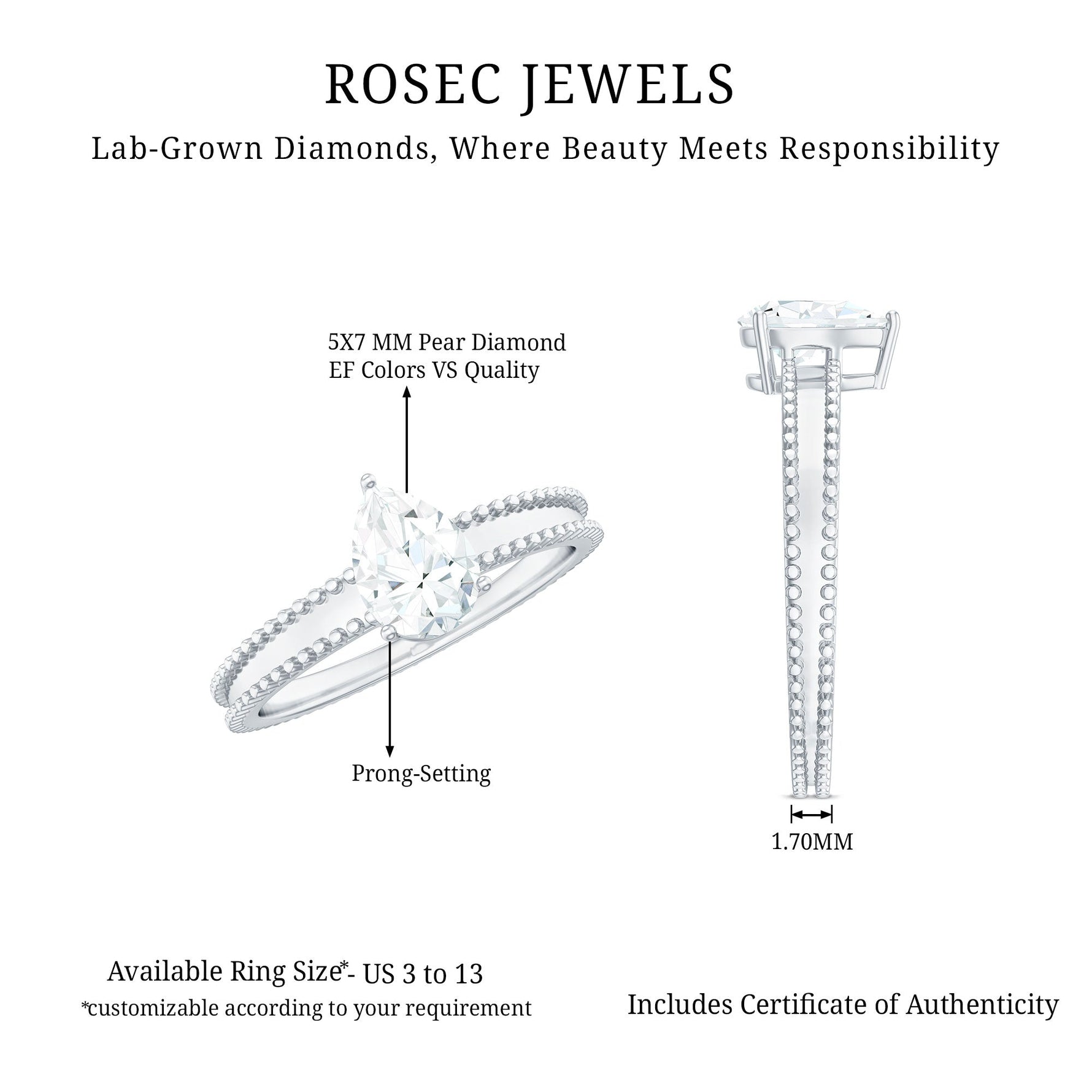 ROSEC JEWELS

Lab-Grown Diamonds, Where Beauty Meets Responsibility

5X7 MM Pear Diamond
EF Colors VS Quality

Prong-Setting

1.70MM

Available Ring Size*- US 3 to 13
*customizable according to your requirement

Includes Certificate of Authenticity